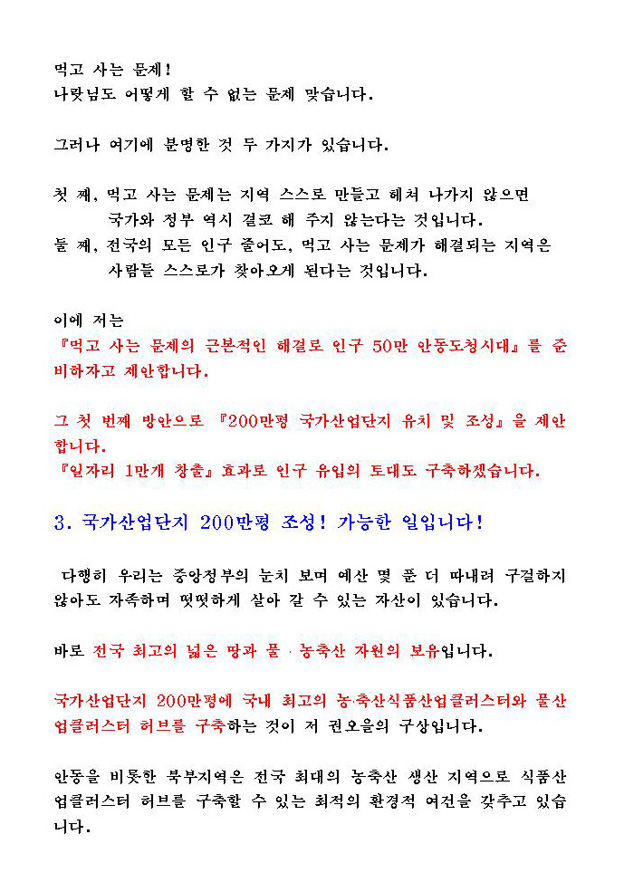 먹고 사는 문제!
나랏님도 어떻게 할 수 없는 문제 맞습니다.

그러나 여기에 분명한 것 두 가지가 있습니다.

첫 째, 먹고 사는 문제는 지역 스스로 만들고 헤쳐 나가지 않으면 국가와 정부 역시 결코 해 주지 않는다는 것입니다.
둘 째, 전국의 모든 인구 줄어도, 먹고 사는 문제가 해결되는 지역은 사람들 스스로가 찾아오게 된다는 것입니다.

이에 저는
『먹고 사는 문제의 근본적인 해결로 인구 50만 안동도청시대』를 준비하자고 제안합니다.

그 첫 번째 방안으로 『200만평 국가산업단지 유치 및 조성』을 제안합니다.
『일자리 1만개 창출』효과로 인구 유입의 토대도 구축하겠습니다.

3. 국가산업단지 200만평 조성! 가능한 일입니다!

다행히 우리는 중앙정부의 눈치 보며 예산 몇 푼 더 따내려 구걸하지 않아도 자족하며 떳떳하게 살아 갈 수 있는 자산이 있습니다.

바로 전국 최고의 넓은 땅과 물 · 농축산 자원의 보유입니다.

국가산업단지 200만평에 국내 최고의 농·축산식품산업클러스터와 물산업클러스터 허브를 구축하는 것이 저 권오을의 구상입니다.

안동을 비롯한 북부지역은 전국 최대의 농축산 생산 지역으로 식품산업클러스터 허브를 구축할 수 있는 최적의 환경적 여건을 갖추고 있습니다.